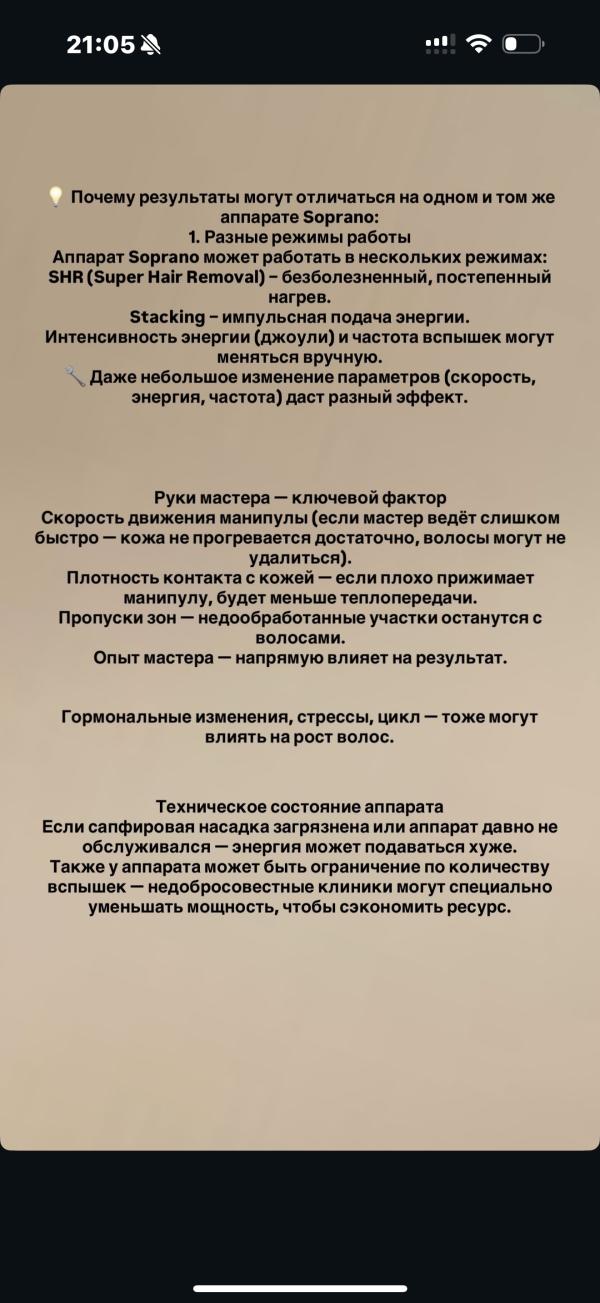 21:05

💡 Почему результаты могут отличаться на одном и том же аппарате Soprano:
1. Разные режимы работы
Аппарат Soprano может работать в нескольких режимах:
SHR (Super Hair Removal) – безболезненный, постепенный нагрев.
Stacking – импульсная подача энергии.
Интенсивность энергии (джоули) и частота вспышек могут меняться вручную.
🔧 Даже небольшое изменение параметров (скорость, энергия, частота) даст разный эффект.

Руки мастера — ключевой фактор
Скорость движения манипулы (если мастер ведёт слишком быстро — кожа не прогревается достаточно, волосы могут не удалиться).
Плотность контакта с кожей — если плохо прижимает манипулу, будет меньше теплопередачи.
Пропуски зон — недообработанные участки останутся с волосами.
Опыт мастера — напрямую влияет на результат.

Гормональные изменения, стрессы, цикл — тоже могут влиять на рост волос.

Техническое состояние аппарата
Если сапфировая насадка загрязнена или аппарат давно не обслуживался — энергия может подаваться хуже.
Также у аппарата может быть ограничение по количеству вспышек — недобросовестные клиники могут специально уменьшать мощность, чтобы сэкономить ресурс.